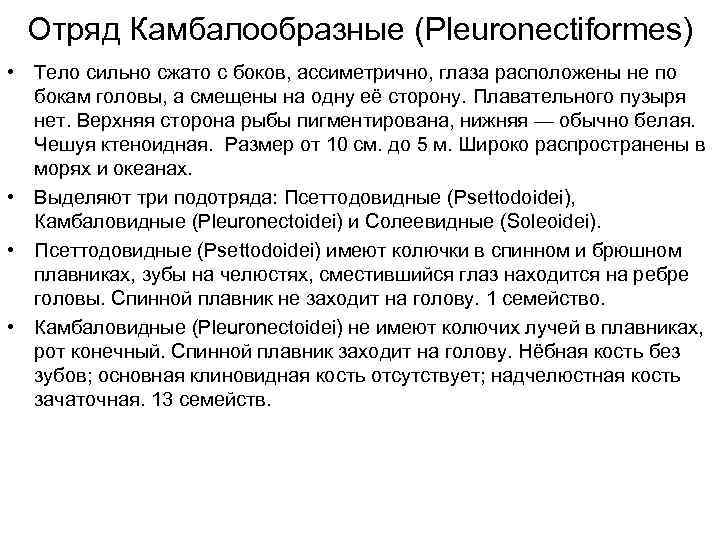 Отряд Камбалообразные (Pleuronectiformes)

• Тело сильно сжато с боков, ассиметрично, глаза расположены не по бокам головы, а смещены на одну её сторону. Плавательного пузыря нет. Верхняя сторона рыбы пигментирована, нижняя — обычно белая. Чешуя ктеноидная. Размер от 10 см. до 5 м. Широко распространены в морях и океанах.

• Выделяют три подотряда: Псеттодовидные (Psettodoidei), Камбаловидные (Pleuronectoidei) и Солеевидные (Soleoidei).

• Псеттодовидные (Psettodoidei) имеют колючки в спинном и брюшном плавниках, зубы на челюстях, сместившийся глаз находится на ребре головы. Спинной плавник не заходит на голову. 1 семейство.

• Камбаловидные (Pleuronectoidei) не имеют колючих лучей в плавниках, рот конечный. Спинной плавник заходит на голову. Нёбная кость без зубов; основная клиновидная кость отсутствует; надчелюстная кость зачаточная. 13 семейств.